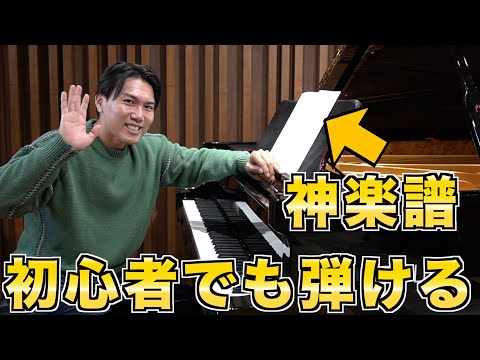 神楽譜

初心者でも弾ける